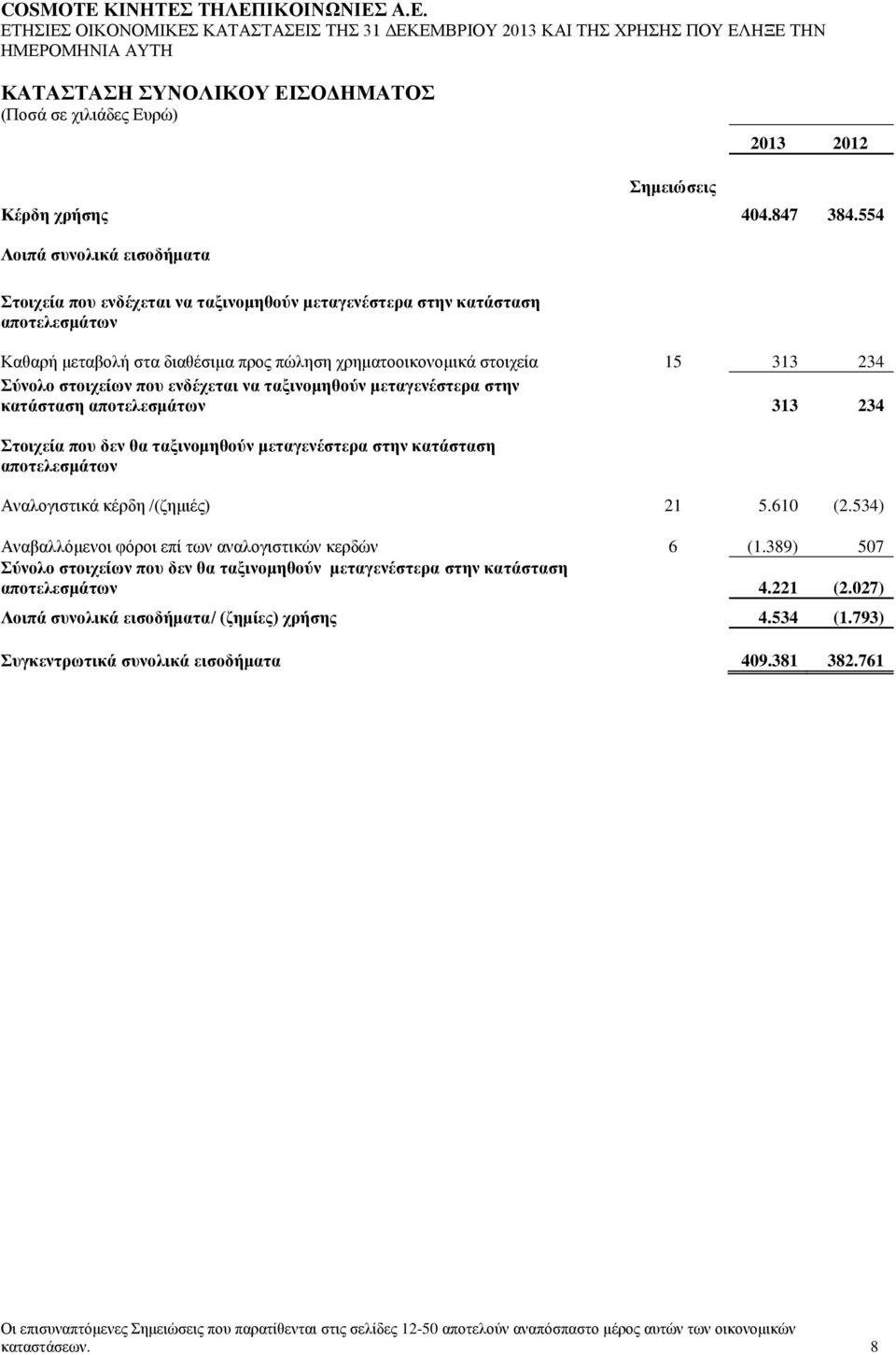 COSMOTE ΚΙΝΗΤΕΣ ΤΗΛΕΠΙΚΟΙΝΩΝΙΕΣ Α.Ε.
ΕΤΗΣΙΕΣ ΟΙΚΟΝΟΜΙΚΕΣ ΚΑΤΑΣΤΑΣΕΙΣ ΤΗΣ 31 ΔΕΚΕΜΒΡΙΟΥ 2013 ΚΑΙ ΤΗΣ ΧΡΗΣΗΣ ΠΟΥ ΕΛΗΞΕ ΤΗΝ ΗΜΕΡΟΜΗΝΙΑ ΑΥΤΗ

ΚΑΤΑΣΤΑΣΗ ΣΥΝΟΛΙΚΟΥ ΕΙΣΟΔΗΜΑΤΟΣ
(Ποσά σε χιλιάδες Ευρώ)

| | Σημειώσεις | 2013 | 2012 |
|---|---|---|---|
| Κέρδη χρήσης | | 404.847 | 384.554 |
| Λοιπά συνολικά εισοδήματα | | | |
| Στοιχεία που ενδέχεται να ταξινομηθούν μεταγενέστερα στην κατάσταση αποτελεσμάτων | | | |
| Καθαρή μεταβολή στα διαθέσιμα προς πώληση χρηματοοικονομικά στοιχεία | 15 | 313 | 234 |
| Σύνολο στοιχείων που ενδέχεται να ταξινομηθούν μεταγενέστερα στην κατάσταση αποτελεσμάτων | | 313 | 234 |
| Στοιχεία που δεν θα ταξινομηθούν μεταγενέστερα στην κατάσταση αποτελεσμάτων | | | |
| Αναλογιστικά κέρδη /(ζημιές) | 21 | 5.610 | (2.534) |
| Αναβαλλόμενοι φόροι επί των αναλογιστικών κερδών | 6 | (1.389) | 507 |
| Σύνολο στοιχείων που δεν θα ταξινομηθούν μεταγενέστερα στην κατάσταση αποτελεσμάτων | | 4.221 | (2.027) |
| Λοιπά συνολικά εισοδήματα/ (ζημίες) χρήσης | | 4.534 | (1.793) |
| Συγκεντρωτικά συνολικά εισοδήματα | | 409.381 | 382.761 |

Οι επισυναπτόμενες Σημειώσεις που παρατίθενται στις σελίδες 12-50 αποτελούν αναπόσπαστο μέρος αυτών των οικονομικών καταστάσεων. 8